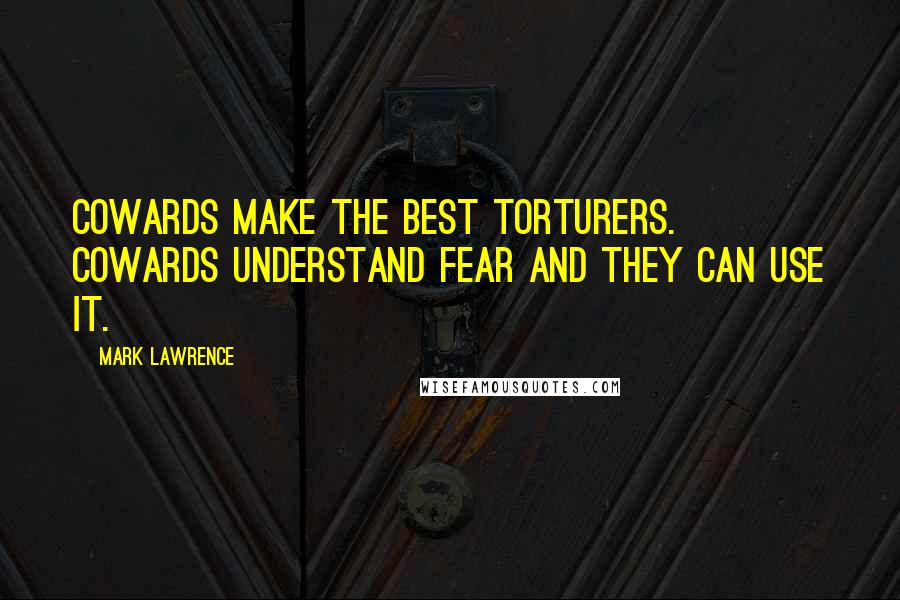 COWARDS MAKE THE BEST TORTURERS. COWARDS UNDERSTAND FEAR AND THEY CAN USE IT.

MARK LAWRENCE

WISEFAMOUSQUOTES.COM